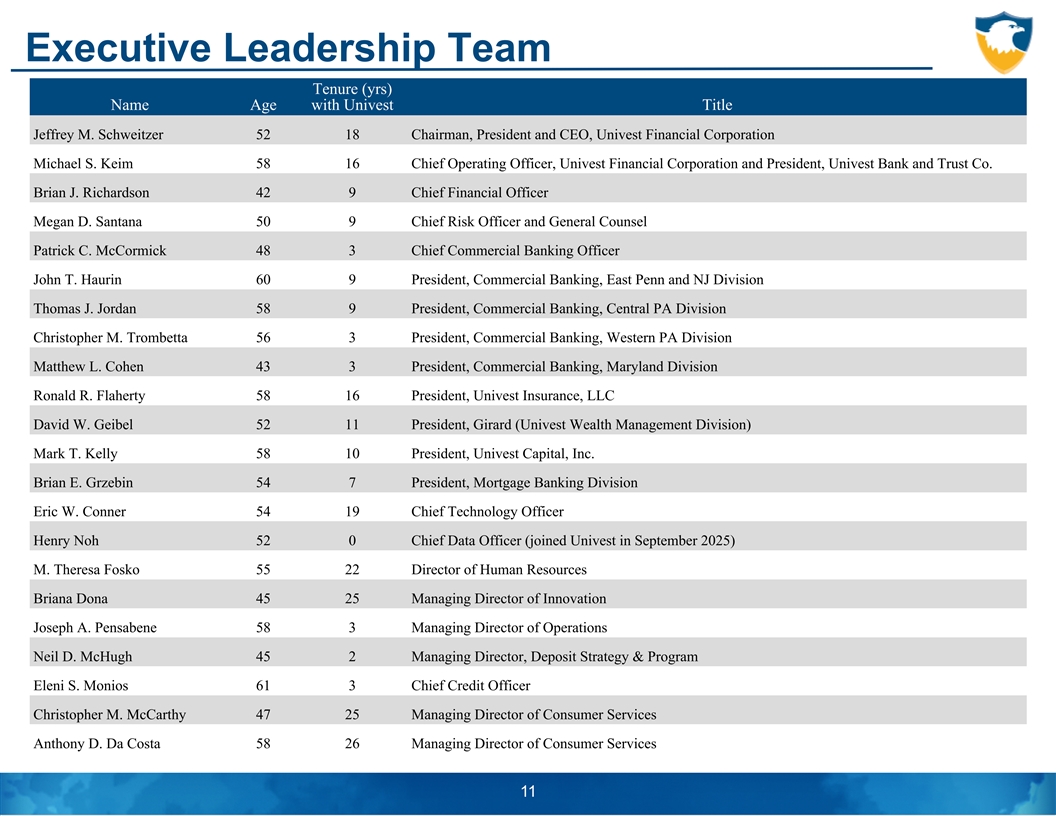 Executive Leadership Team

| Name | Age | Tenure (yrs) with Univest | Title |
|---|---|---|---|
| Jeffrey M. Schweitzer | 52 | 18 | Chairman, President and CEO, Univest Financial Corporation |
| Michael S. Keim | 58 | 16 | Chief Operating Officer, Univest Financial Corporation and President, Univest Bank and Trust Co. |
| Brian J. Richardson | 42 | 9 | Chief Financial Officer |
| Megan D. Santana | 50 | 9 | Chief Risk Officer and General Counsel |
| Patrick C. McCormick | 48 | 3 | Chief Commercial Banking Officer |
| John T. Haurin | 60 | 9 | President, Commercial Banking, East Penn and NJ Division |
| Thomas J. Jordan | 58 | 9 | President, Commercial Banking, Central PA Division |
| Christopher M. Trombetta | 56 | 3 | President, Commercial Banking, Western PA Division |
| Matthew L. Cohen | 43 | 3 | President, Commercial Banking, Maryland Division |
| Ronald R. Flaherty | 58 | 16 | President, Univest Insurance, LLC |
| David W. Geibel | 52 | 11 | President, Girard (Univest Wealth Management Division) |
| Mark T. Kelly | 58 | 10 | President, Univest Capital, Inc. |
| Brian E. Grzebin | 54 | 7 | President, Mortgage Banking Division |
| Eric W. Conner | 54 | 19 | Chief Technology Officer |
| Henry Noh | 52 | 0 | Chief Data Officer (joined Univest in September 2025) |
| M. Theresa Fosko | 55 | 22 | Director of Human Resources |
| Briana Dona | 45 | 25 | Managing Director of Innovation |
| Joseph A. Pensabene | 58 | 3 | Managing Director of Operations |
| Neil D. McHugh | 45 | 2 | Managing Director, Deposit Strategy & Program |
| Eleni S. Monios | 61 | 3 | Chief Credit Officer |
| Christopher M. McCarthy | 47 | 25 | Managing Director of Consumer Services |
| Anthony D. Da Costa | 58 | 26 | Managing Director of Consumer Services |

11